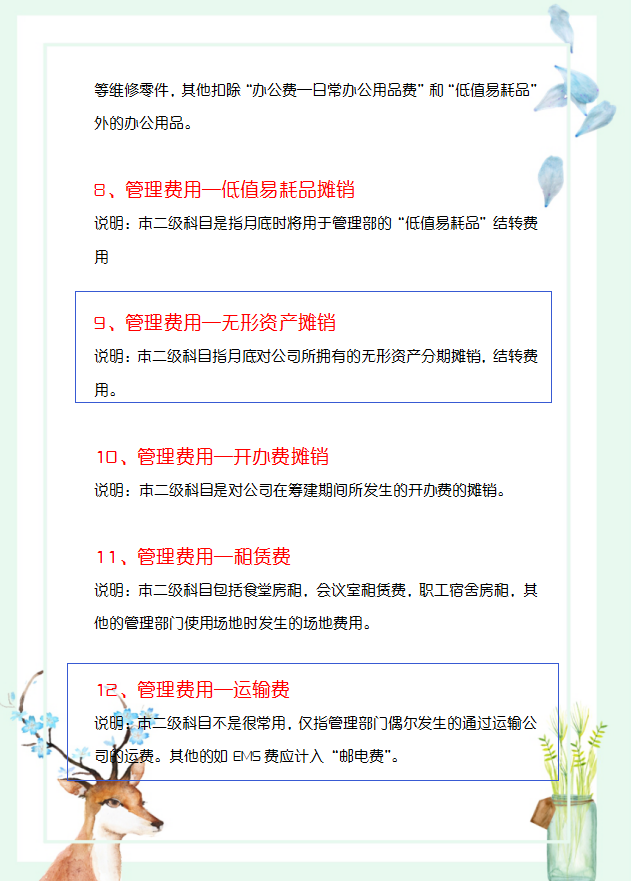 等维修零件，其他扣除“办公费—日常办公用品费”和“低值易耗品”外的办公用品。

8、管理费用—低值易耗品摊销

说明：本二级科目是指月底时将用于管理部的“低值易耗品”结转费用

9、管理费用—无形资产摊销

说明：本二级科目指月底对公司所拥有的无形资产分期摊销，结转费用。

10、管理费用—开办费摊销

说明：本二级科目是对公司在筹建期间所发生的开办费的摊销。

11、管理费用—租赁费

说明：本二级科目包括食堂房租，会议室租赁费，职工宿舍房租，其他的管理部门使用场地时发生的场地费用。

12、管理费用—运输费

说明：本二级科目不是很常用，仅指管理部门偶尔发生的通过运输公司的运费。其他的如 EMS 费应计入“邮电费”。